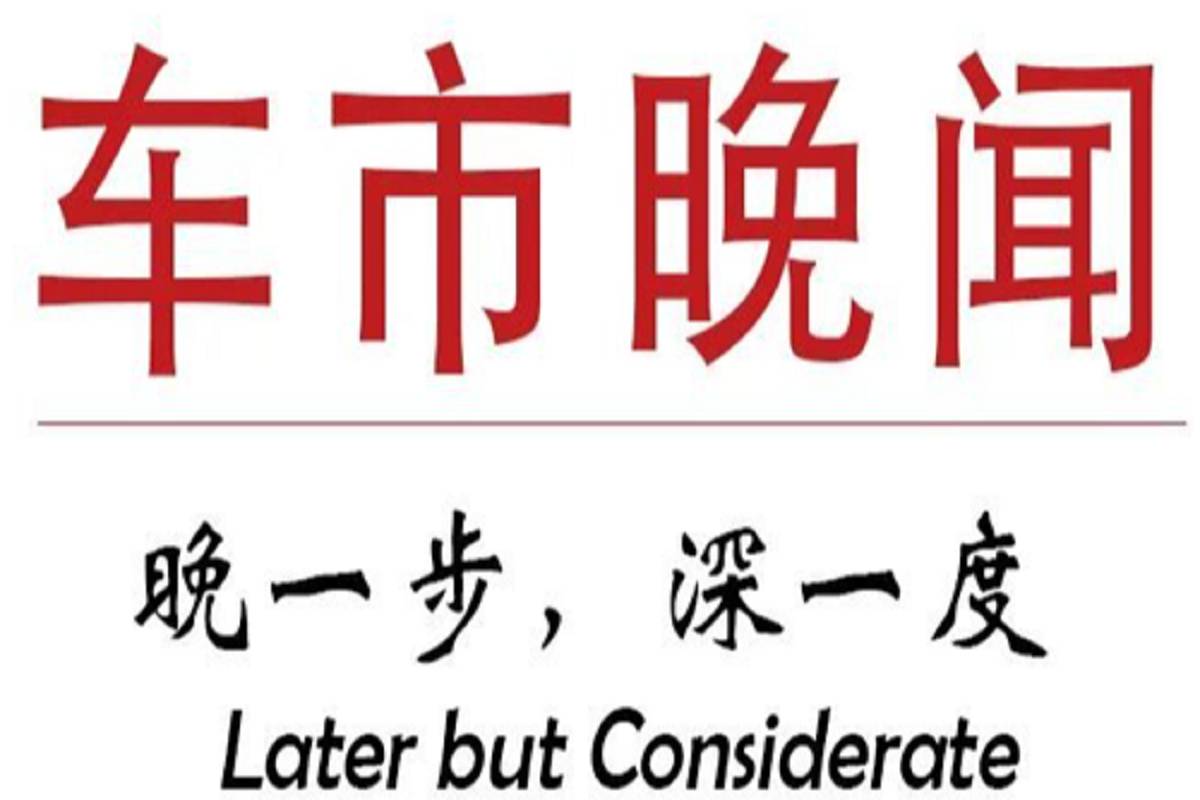 车市晚闻

晚一步，深一度

Later but Considerate